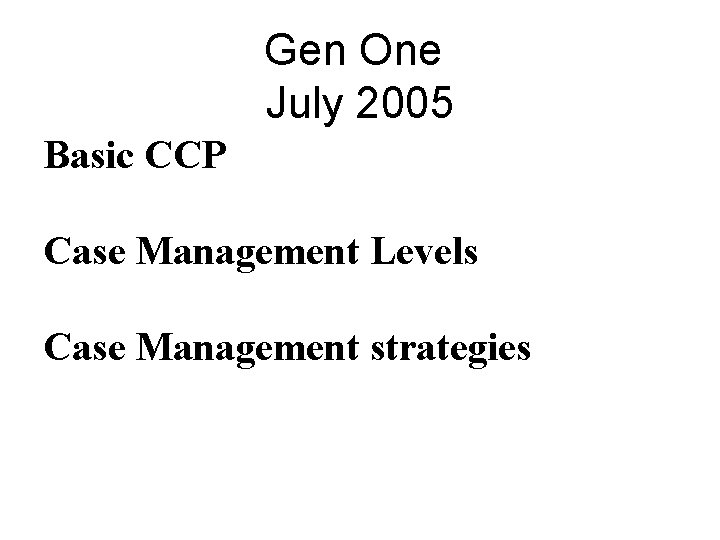 Gen One
July 2005

Basic CCP

Case Management Levels

Case Management strategies